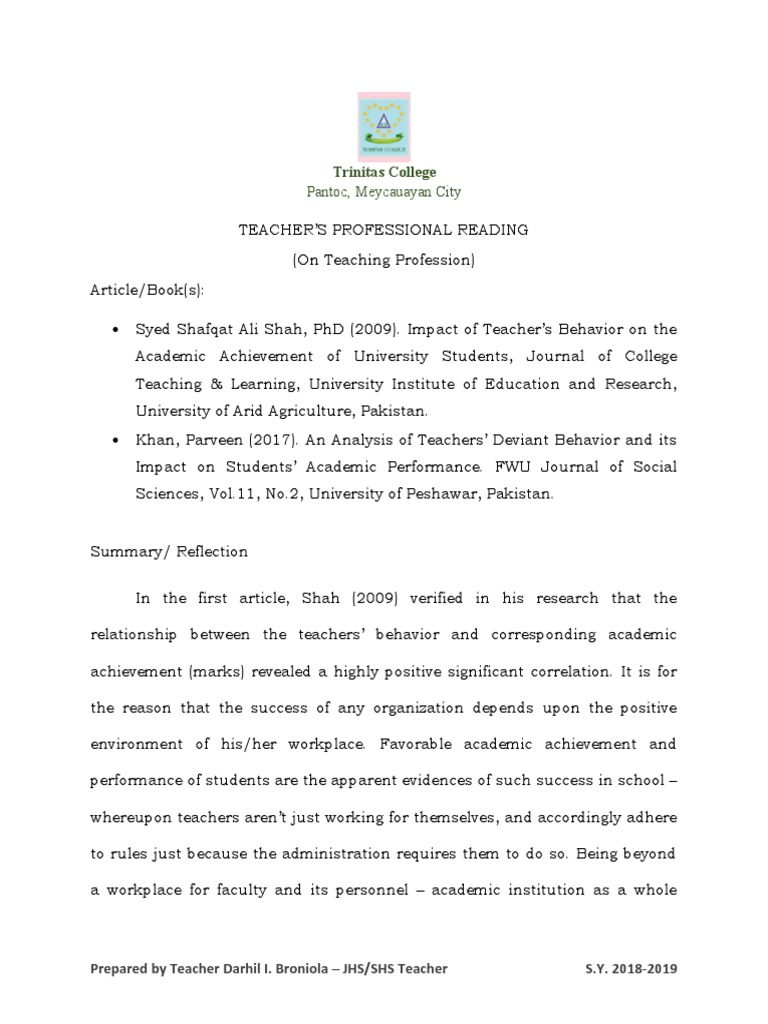 TRINITAS COLLEGE

Trinitas College
Pantoc, Meycauayan City

TEACHER'S PROFESSIONAL READING
(On Teaching Profession)

Article/Book(s):

• Syed Shafqat Ali Shah, PhD (2009). Impact of Teacher's Behavior on the Academic Achievement of University Students, Journal of College Teaching & Learning, University Institute of Education and Research, University of Arid Agriculture, Pakistan.
• Khan, Parveen (2017). An Analysis of Teachers' Deviant Behavior and its Impact on Students' Academic Performance. FWU Journal of Social Sciences, Vol.11, No.2, University of Peshawar, Pakistan.

Summary/ Reflection

In the first article, Shah (2009) verified in his research that the relationship between the teachers' behavior and corresponding academic achievement (marks) revealed a highly positive significant correlation. It is for the reason that the success of any organization depends upon the positive environment of his/her workplace. Favorable academic achievement and performance of students are the apparent evidences of such success in school – whereupon teachers aren't just working for themselves, and accordingly adhere to rules just because the administration requires them to do so. Being beyond a workplace for faculty and its personnel – academic institution as a whole

Prepared by Teacher Darhil I. Broniola – JHS/SHS Teacher S.Y. 2018-2019